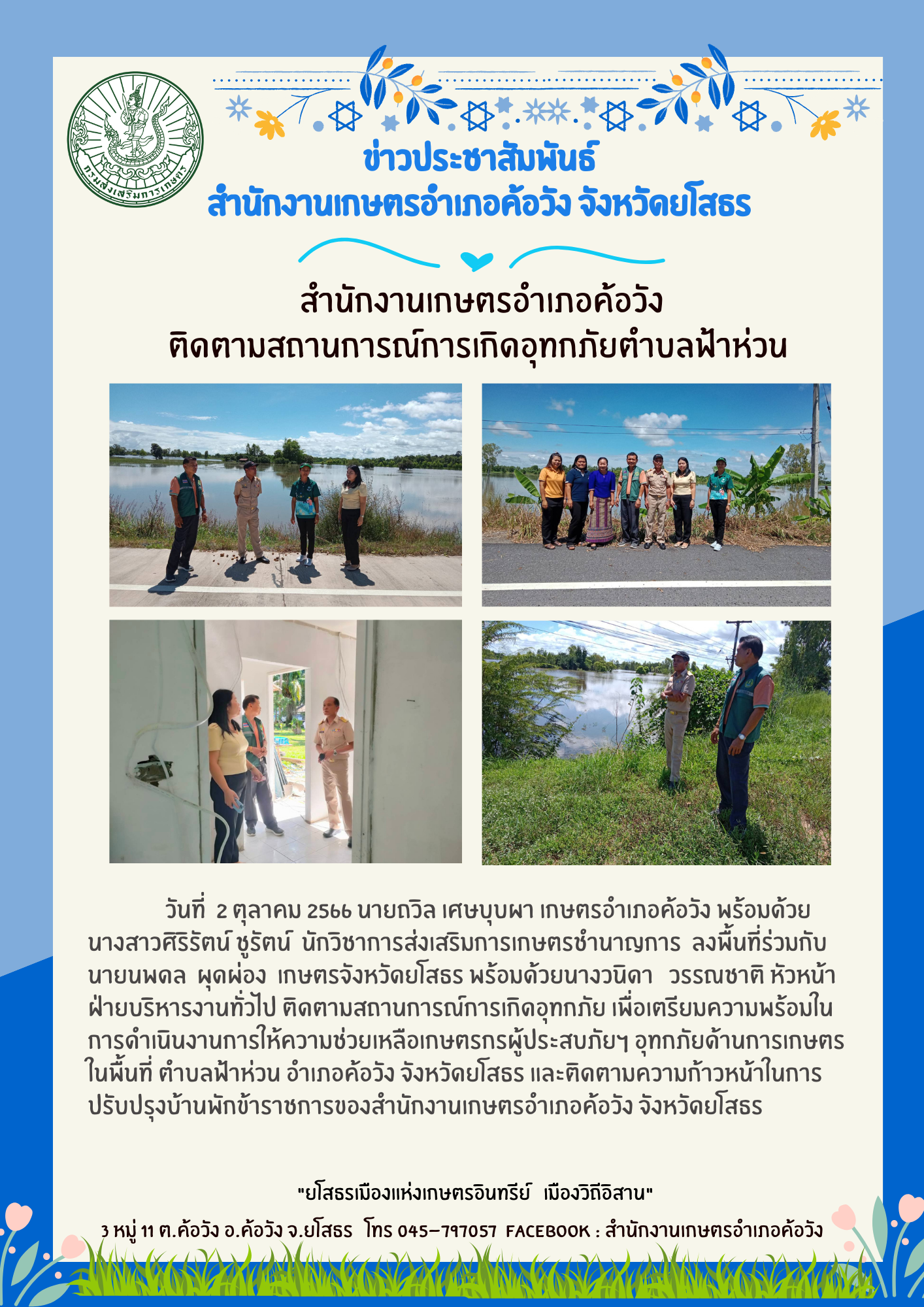 กรมส่งเสริมการเกษตร

ข่าวประชาสัมพันธ์
สำนักงานเกษตรอำเภอค้อวัง จังหวัดยโสธร

สำนักงานเกษตรอำเภอค้อวัง
ติดตามสถานการณ์การเกิดอุทกภัยตำบลฟ้าห่วน

วันที่ 2 ตุลาคม 2566 นายถวิล เศษบุบผา เกษตรอำเภอค้อวัง พร้อมด้วยนางสาวศิริรัตน์ ชูรัตน์ นักวิชาการส่งเสริมการเกษตรชำนาญการ ลงพื้นที่ร่วมกับนายนพดล ผุดผ่อง เกษตรจังหวัดยโสธร พร้อมด้วยนางวนิดา วรรณชาติ หัวหน้าฝ่ายบริหารงานทั่วไป ติดตามสถานการณ์การเกิดอุทกภัย เพื่อเตรียมความพร้อมในการดำเนินงานการให้ความช่วยเหลือเกษตรกรผู้ประสบภัยฯ อุทกภัยด้านการเกษตรในพื้นที่ ตำบลฟ้าห่วน อำเภอค้อวัง จังหวัดยโสธร และติดตามความก้าวหน้าในการปรับปรุงบ้านพักข้าราชการของสำนักงานเกษตรอำเภอค้อวัง จังหวัดยโสธร

"ยโสธรเมืองแห่งเกษตรอินทรีย์ เมืองวิถีอิสาน"

3 หมู่ 11 ต.ค้อวัง อ.ค้อวัง จ.ยโสธร โทร 045-797057 FACEBOOK : สำนักงานเกษตรอำเภอค้อวัง